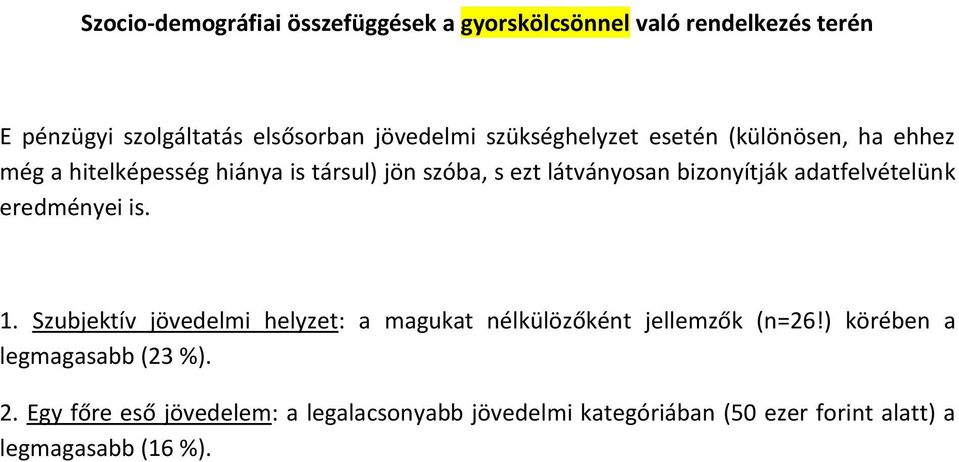 Szocio-demográfiai összefüggések a gyorskölcsönnel való rendelkezés terén

E pénzügyi szolgáltatás elsősorban jövedelmi szükséghelyzet esetén (különösen, ha ehhez még a hitelképesség hiánya is társul) jön szóba, s ezt látványosan bizonyítják adatfelvételünk eredményei is.

1. Szubjektív jövedelmi helyzet: a magukat nélkülözőként jellemzők (n=26!) körében a legmagasabb (23 %).

2. Egy főre eső jövedelem: a legalacsonyabb jövedelmi kategóriában (50 ezer forint alatt) a legmagasabb (16 %).